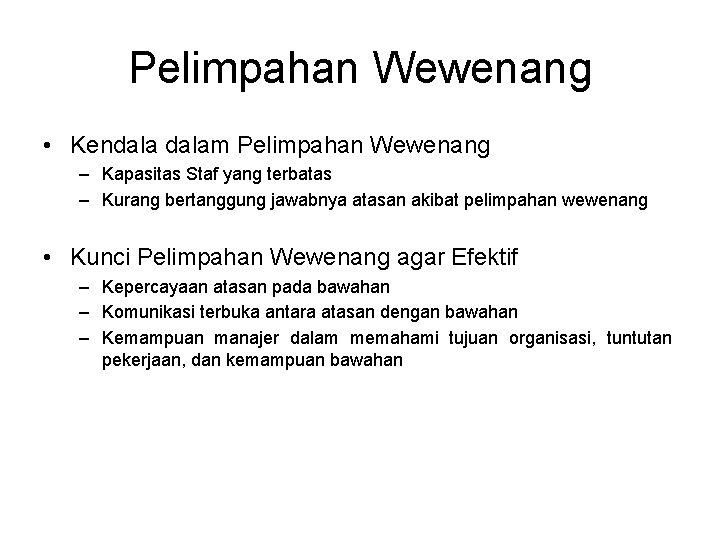 Pelimpahan Wewenang

• Kendala dalam Pelimpahan Wewenang
– Kapasitas Staf yang terbatas
– Kurang bertanggung jawabnya atasan akibat pelimpahan wewenang

• Kunci Pelimpahan Wewenang agar Efektif
– Kepercayaan atasan pada bawahan
– Komunikasi terbuka antara atasan dengan bawahan
– Kemampuan manajer dalam memahami tujuan organisasi, tuntutan pekerjaan, dan kemampuan bawahan